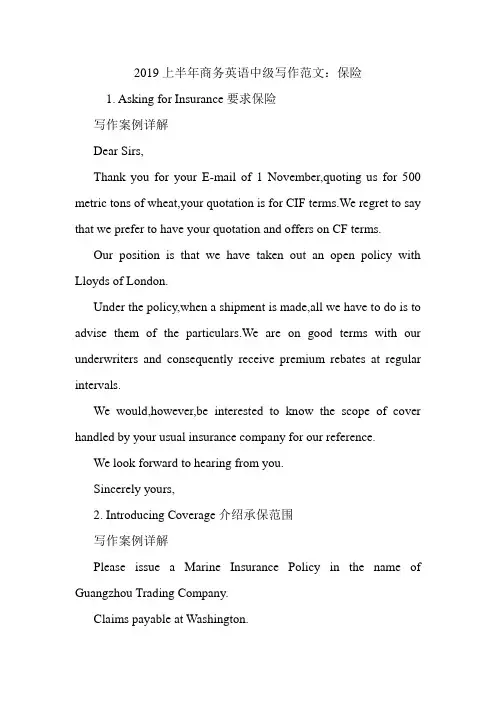 2019上半年商务英语中级写作范文：保险

1. Asking for Insurance 要求保险

写作案例详解

Dear Sirs,

Thank you for your E-mail of 1 November,quoting us for 500 metric tons of wheat,your quotation is for CIF terms.We regret to say that we prefer to have your quotation and offers on CF terms.

Our position is that we have taken out an open policy with Lloyds of London.

Under the policy,when a shipment is made,all we have to do is to advise them of the particulars.We are on good terms with our underwriters and consequently receive premium rebates at regular intervals.

We would,however,be interested to know the scope of cover handled by your usual insurance company for our reference.

We look forward to hearing from you.

Sincerely yours,

2. Introducing Coverage 介绍承保范围

写作案例详解

Please issue a Marine Insurance Policy in the name of Guangzhou Trading Company.

Claims payable at Washington.